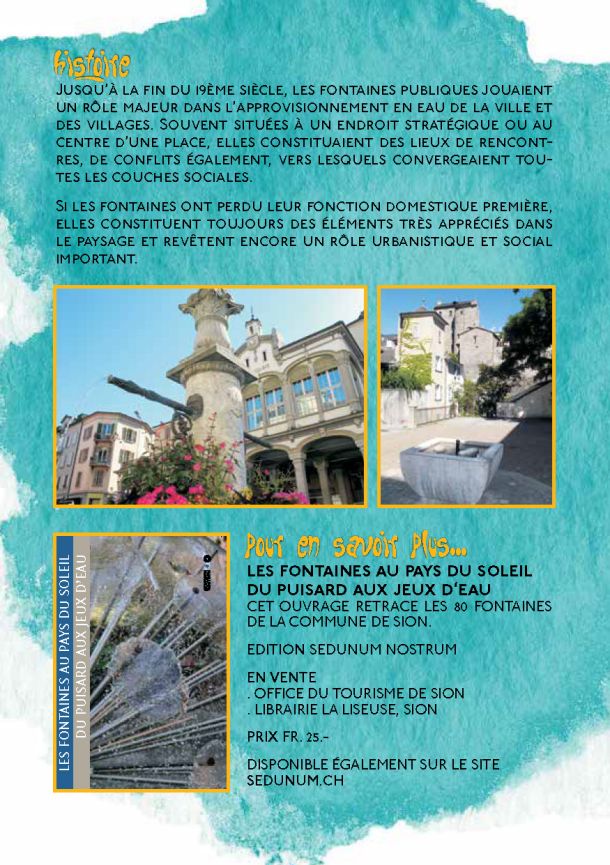 histoire
Jusqu'à la fin du 19ème siècle, les fontaines publiques jouaient un rôle majeur dans l'approvisionnement en eau de la ville et des villages. Souvent situées à un endroit stratégique ou au centre d'une place, elles constituaient des lieux de rencontres, de conflits également, vers lesquels convergeaient toutes les couches sociales.

Si les fontaines ont perdu leur fonction domestique première, elles constituent toujours des éléments très appréciés dans le paysage et revêtent encore un rôle urbanistique et social important.

LES FONTAINES AU PAYS DU SOLEIL
DU PUISARD AUX JEUX D'EAU

Pour en savoir plus...
LES FONTAINES AU PAYS DU SOLEIL
DU PUISARD AUX JEUX D'EAU
CET OUVRAGE RETRACE LES 80 FONTAINES DE LA COMMUNE DE SION.

EDITION SEDUNUM NOSTRUM

EN VENTE
. OFFICE DU TOURISME DE SION
. LIBRAIRIE LA LISEUSE, SION

PRIX FR. 25.-

DISPONIBLE ÉGALEMENT SUR LE SITE SEDUNUM.CH